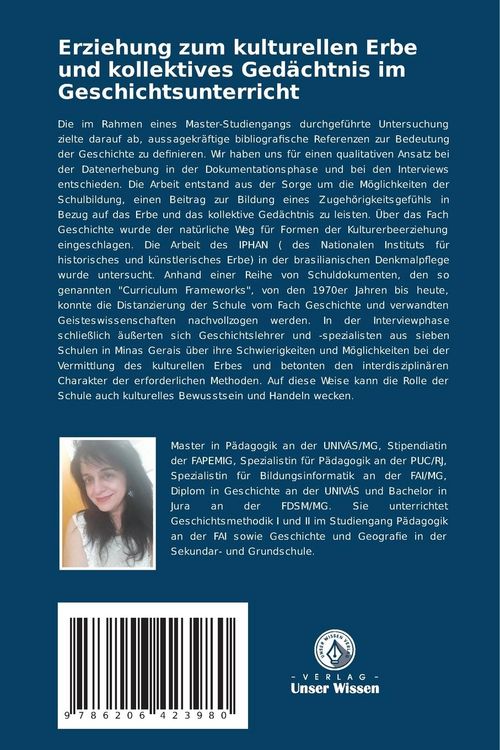 Erziehung zum kulturellen Erbe und kollektives Gedächtnis im Geschichtsunterricht

Die im Rahmen eines Master-Studiengangs durchgeführte Untersuchung zielte darauf ab, aussagekräftige bibliografische Referenzen zur Bedeutung der Geschichte zu definieren. Wir haben uns für einen qualitativen Ansatz bei der Datenerhebung in der Dokumentationsphase und bei den Interviews entschieden. Die Arbeit entstand aus der Sorge um die Möglichkeiten der Schulbildung, einen Beitrag zur Bildung eines Zugehörigkeitsgefühls in Bezug auf das Erbe und das kollektive Gedächtnis zu leisten. Über das Fach Geschichte wurde der natürliche Weg für Formen der Kulturerbeerziehung eingeschlagen. Die Arbeit des IPHAN ( des Nationalen Instituts für historisches und künstlerisches Erbe) in der brasilianischen Denkmalpflege wurde untersucht. Anhand einer Reihe von Schuldokumenten, den so genannten "Curriculum Frameworks", von den 1970er Jahren bis heute, konnte die Distanzierung der Schule vom Fach Geschichte und verwandten Geisteswissenschaften nachvollzogen werden. In der Interviewphase schließlich äußerten sich Geschichtslehrer und -spezialisten aus sieben Schulen in Minas Gerais über ihre Schwierigkeiten und Möglichkeiten bei der Vermittlung des kulturellen Erbes und betonten den interdisziplinären Charakter der erforderlichen Methoden. Auf diese Weise kann die Rolle der Schule auch kulturelles Bewusstsein und Handeln wecken.

Master in Pädagogik an der UNIVÁS/MG, Stipendiatin der FAPEMIG, Spezialistin für Pädagogik an der PUC/RJ, Spezialistin für Bildungsinformatik an der FAI/MG, Diplom in Geschichte an der UNIVÁS und Bachelor in Jura an der FDSM/MG. Sie unterrichtet Geschichtsmethodik I und II im Studiengang Pädagogik an der FAI sowie Geschichte und Geografie in der Sekundar- und Grundschule.

9 786206 423980

UNSER WISSEN VERLAG
- VERLAG -
Unser Wissen